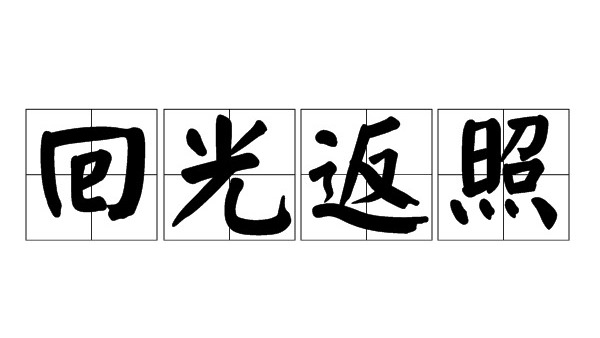 回光返照